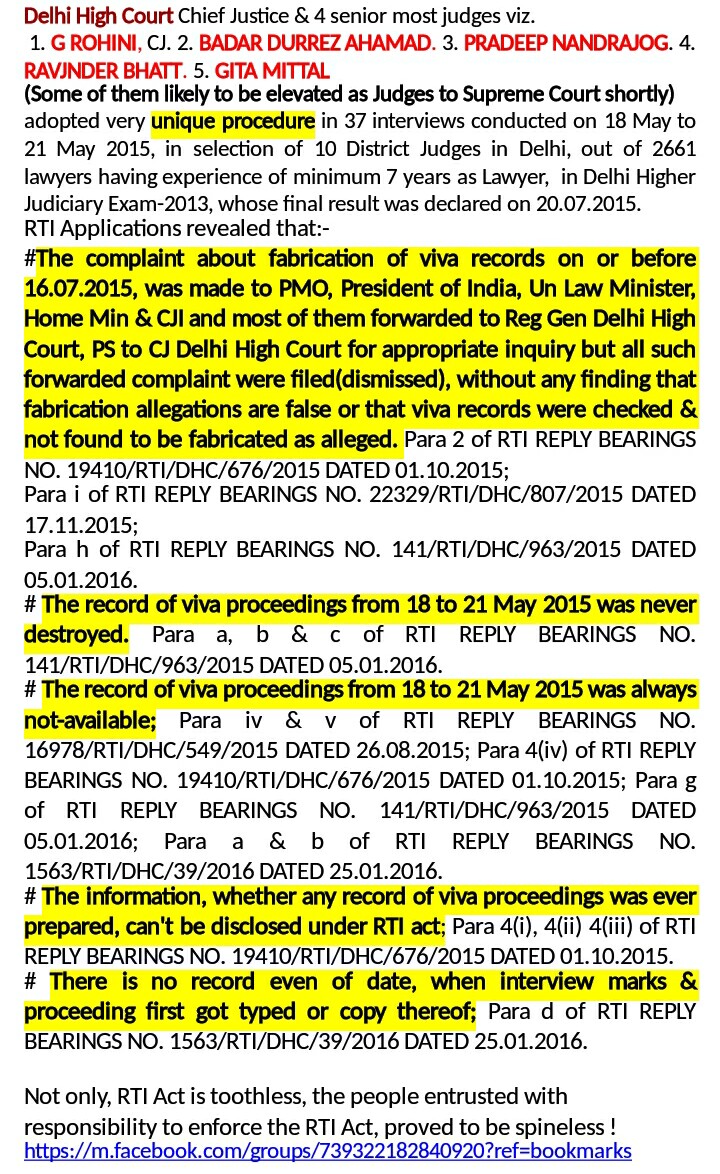 Delhi High Court Chief Justice & 4 senior most judges viz.
1. G ROHINI, CJ. 2. BADAR DURREZ AHAMAD. 3. PRADEEP NANDRAJOG. 4. RAVJNDER BHATT. 5. GITA MITTAL
(Some of them likely to be elevated as Judges to Supreme Court shortly)
adopted very unique procedure in 37 interviews conducted on 18 May to 21 May 2015, in selection of 10 District Judges in Delhi, out of 2661 lawyers having experience of minimum 7 years as Lawyer, in Delhi Higher Judiciary Exam-2013, whose final result was declared on 20.07.2015.
RTI Applications revealed that:-
#The complaint about fabrication of viva records on or before 16.07.2015, was made to PMO, President of India, Un Law Minister, Home Min & CJI and most of them forwarded to Reg Gen Delhi High Court, PS to CJ Delhi High Court for appropriate inquiry but all such forwarded complaint were filed(dismissed), without any finding that fabrication allegations are false or that viva records were checked & not found to be fabricated as alleged. Para 2 of RTI REPLY BEARINGS NO. 19410/RTI/DHC/676/2015 DATED 01.10.2015;
Para i of RTI REPLY BEARINGS NO. 22329/RTI/DHC/807/2015 DATED 17.11.2015;
Para h of RTI REPLY BEARINGS NO. 141/RTI/DHC/963/2015 DATED 05.01.2016.
# The record of viva proceedings from 18 to 21 May 2015 was never destroyed. Para a, b & c of RTI REPLY BEARINGS NO. 141/RTI/DHC/963/2015 DATED 05.01.2016.
# The record of viva proceedings from 18 to 21 May 2015 was always not-available; Para iv & v of RTI REPLY BEARINGS NO. 16978/RTI/DHC/549/2015 DATED 26.08.2015; Para 4(iv) of RTI REPLY BEARINGS NO. 19410/RTI/DHC/676/2015 DATED 01.10.2015; Para g of RTI REPLY BEARINGS NO. 141/RTI/DHC/963/2015 DATED 05.01.2016; Para a & b of RTI REPLY BEARINGS NO. 1563/RTI/DHC/39/2016 DATED 25.01.2016.
# The information, whether any record of viva proceedings was ever prepared, can't be disclosed under RTI act; Para 4(i), 4(ii) 4(iii) of RTI REPLY BEARINGS NO. 19410/RTI/DHC/676/2015 DATED 01.10.2015.
# There is no record even of date, when interview marks & proceeding first got typed or copy thereof; Para d of RTI REPLY BEARINGS NO. 1563/RTI/DHC/39/2016 DATED 25.01.2016.

Not only, RTI Act is toothless, the people entrusted with responsibility to enforce the RTI Act, proved to be spineless !
https://m.facebook.com/groups/739322182840920?ref=bookmarks